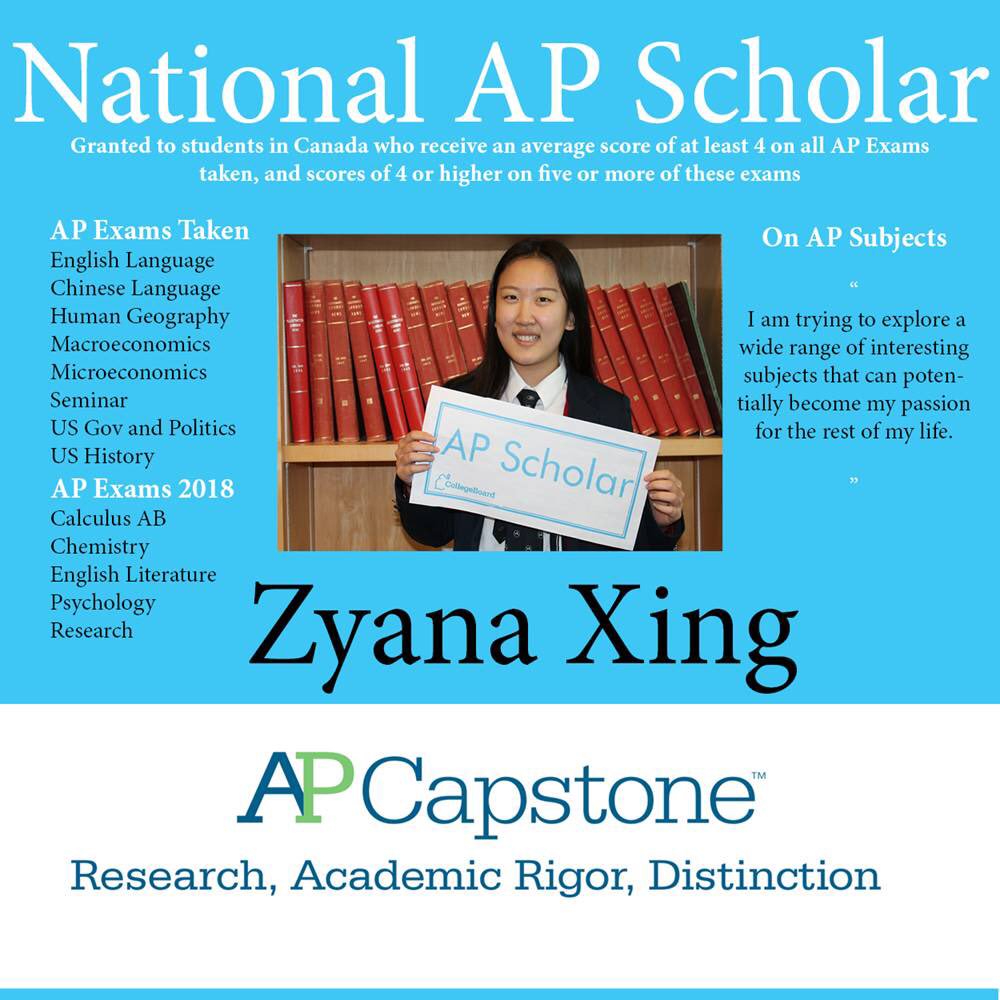 National AP Scholar

Granted to students in Canada who receive an average score of at least 4 on all AP Exams taken, and scores of 4 or higher on five or more of these exams

AP Exams Taken
English Language
Chinese Language
Human Geography
Macroeconomics
Microeconomics
Seminar
US Gov and Politics
US History

AP Exams 2018
Calculus AB
Chemistry
English Literature
Psychology
Research

AP Scholar
CollegeBoard

On AP Subjects

“

I am trying to explore a wide range of interesting subjects that can potentially become my passion for the rest of my life.

”

Zyana Xing

AP Capstone™

Research, Academic Rigor, Distinction